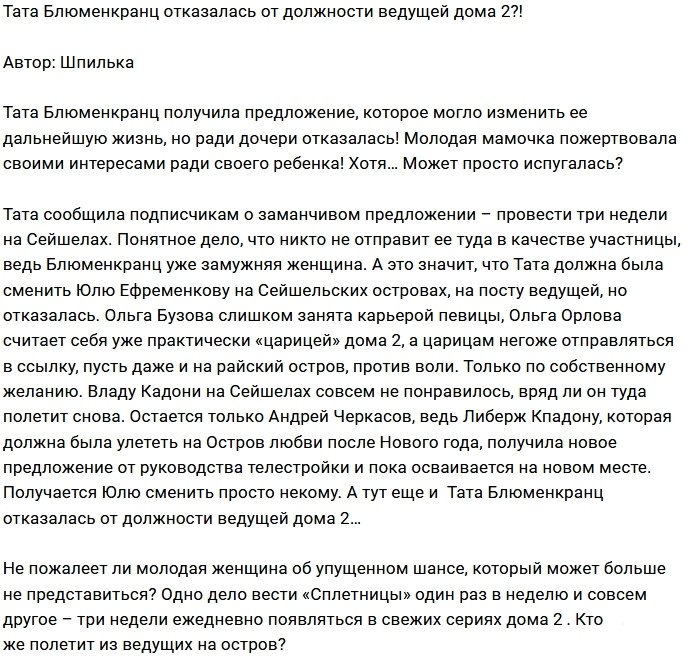 Тата Блюменкранц отказалась от должности ведущей дома 2?!

Автор: Шпилька

Тата Блюменкранц получила предложение, которое могло изменить ее дальнейшую жизнь, но ради дочери отказалась! Молодая мамочка пожертвовала своими интересами ради своего ребенка! Хотя... Может просто испугалась?

Тата сообщила подписчикам о заманчивом предложении – провести три недели на Сейшелах. Понятное дело, что никто не отправит ее туда в качестве участницы, ведь Блюменкранц уже замужняя женщина. А это значит, что Тата должна была сменить Юлю Ефременкову на Сейшельских островах, на посту ведущей, но отказалась. Ольга Бузова слишком занята карьерой певицы, Ольга Орлова считает себя уже практически «царицей» дома 2, а царицам негоже отправляться в ссылку, пусть даже и на райский остров, против воли. Только по собственному желанию. Владу Кадони на Сейшелах совсем не понравилось, вряд ли он туда полетит снова. Остается только Андрей Черкасов, ведь Либерж Кпадону, которая должна была улететь на Остров любви после Нового года, получила новое предложение от руководства телестройки и пока осваивается на новом месте. Получается Юлю сменить просто некому. А тут еще и Тата Блюменкранц отказалась от должности ведущей дома 2...

Не пожалеет ли молодая женщина об упущенном шансе, который может больше не представиться? Одно дело вести «Сплетницы» один раз в неделю и совсем другое – три недели ежедневно появляться в свежих сериях дома 2 . Кто же полетит из ведущих на остров?